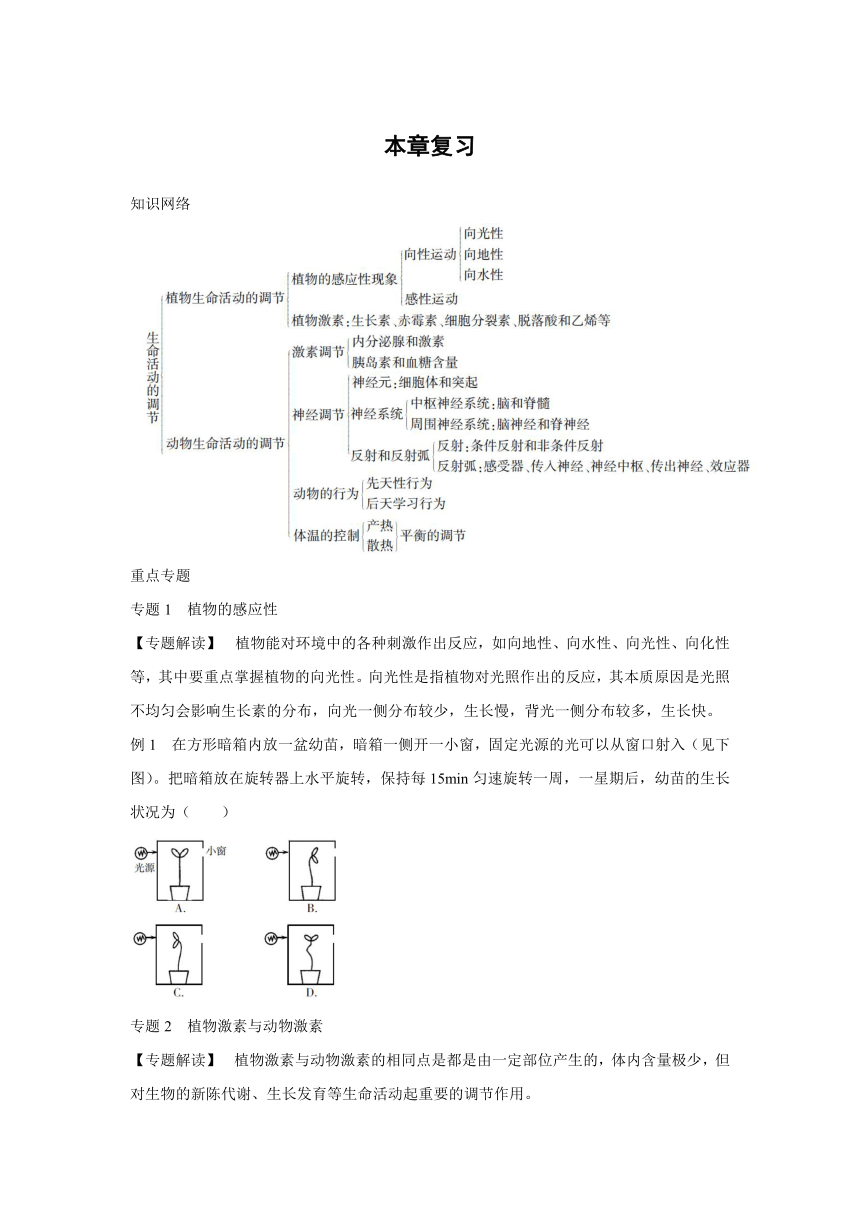 本章复习

知识网络

生命活动的调节

植物生命活动的调节

植物的感应性现象

向性运动

向光性

向地性

向水性

感性运动

植物激素：生长素、赤霉素、细胞分裂素、脱落酸和乙烯等

动物生命活动的调节

激素调节

内分泌腺和激素

胰岛素和血糖含量

神经调节

神经元：细胞体和突起

神经系统

中枢神经系统：脑和脊髓

周围神经系统：脑神经和脊神经

反射和反射弧

反射：条件反射和非条件反射

反射弧：感受器、传入神经、神经中枢、传出神经、效应器

动物的行为

先天性行为

后天学习行为

体温的控制

产热

散热

平衡的调节

重点专题

专题 1 植物的感应性

【专题解读】 植物能对环境中的各种刺激作出反应，如向地性、向水性、向光性、向化性等，其中要重点掌握植物的向光性。向光性是指植物对光照作出的反应，其本质原因是光照不均匀会影响生长素的分布，向光一侧分布较少，生长慢，背光一侧分布较多，生长快。

例 1 在方形暗箱内放一盆幼苗，暗箱一侧开一小窗，固定光源的光可以从窗口射入（见下图）。把暗箱放在旋转器上水平旋转，保持每 15min 匀速旋转一周，一星期后，幼苗的生长状况为（ ）

光源

小窗

A.

B.

C.

D.

专题 2 植物激素与动物激素

【专题解读】 植物激素与动物激素的相同点是都是由一定部位产生的，体内含量极少，但对生物的新陈代谢、生长发育等生命活动起重要的调节作用。